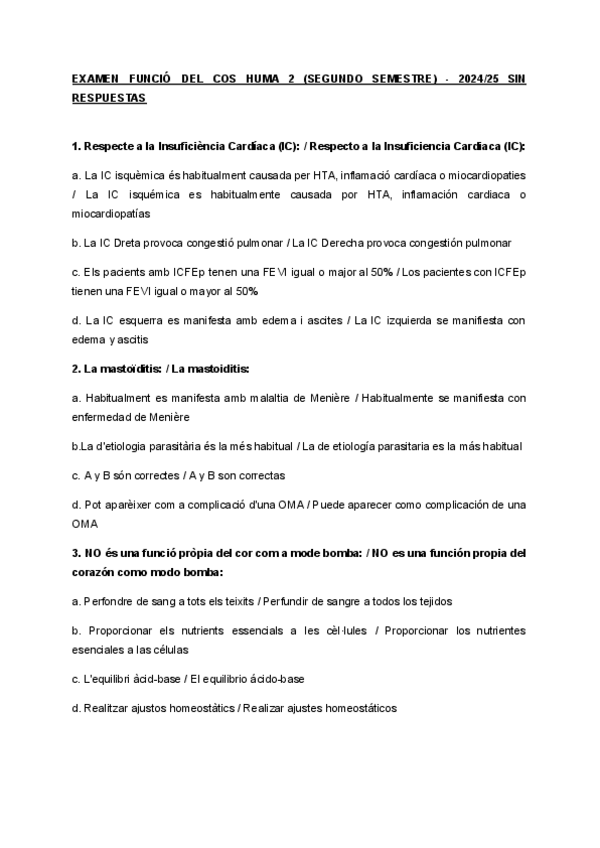 EXAMEN FUNCIÓ DEL COS HUMA 2 (SEGUNDO SEMESTRE) - 2024/25 SIN RESPUESTAS

1. Respecte a la Insuficiència Cardíaca (IC): / Respecto a la Insuficiencia Cardiaca (IC):

a. La IC isquèmica és habitualment causada per HTA, inflamació cardíaca o miocardiopaties / La IC isquémica es habitualmente causada por HTA, inflamación cardiaca o miocardiopatías

b. La IC Dreta provoca congestió pulmonar / La IC Derecha provoca congestión pulmonar

c. Els pacients amb ICFEp tenen una FEVI igual o major al 50% / Los pacientes con ICFEp tienen una FEVI igual o mayor al 50%

d. La IC esquerra es manifesta amb edema i ascites / La IC izquierda se manifiesta con edema y ascitis

2. La mastoïditis: / La mastoiditis:

a. Habitualment es manifesta amb malaltia de Menière / Habitualmente se manifiesta con enfermedad de Menière

b.La d'etiologia parasitària és la més habitual / La de etiología parasitaria es la más habitual

c. A y B són correctes / A y B son correctas

d. Pot aparèixer com a complicació d'una OMA / Puede aparecer como complicación de una OMA

3. NO és una funció pròpia del cor com a mode bomba: / NO es una función propia del corazón como modo bomba:

a. Perfondre de sang a tots els teixits / Perfundir de sangre a todos los tejidos

b. Proporcionar els nutrients essencials a les cèl·lules / Proporcionar los nutrientes esenciales a las células

c. L'equilibri àcid-base / El equilibrio ácido-base

d. Realitzar ajustos homeostàtics / Realizar ajustes homeostáticos